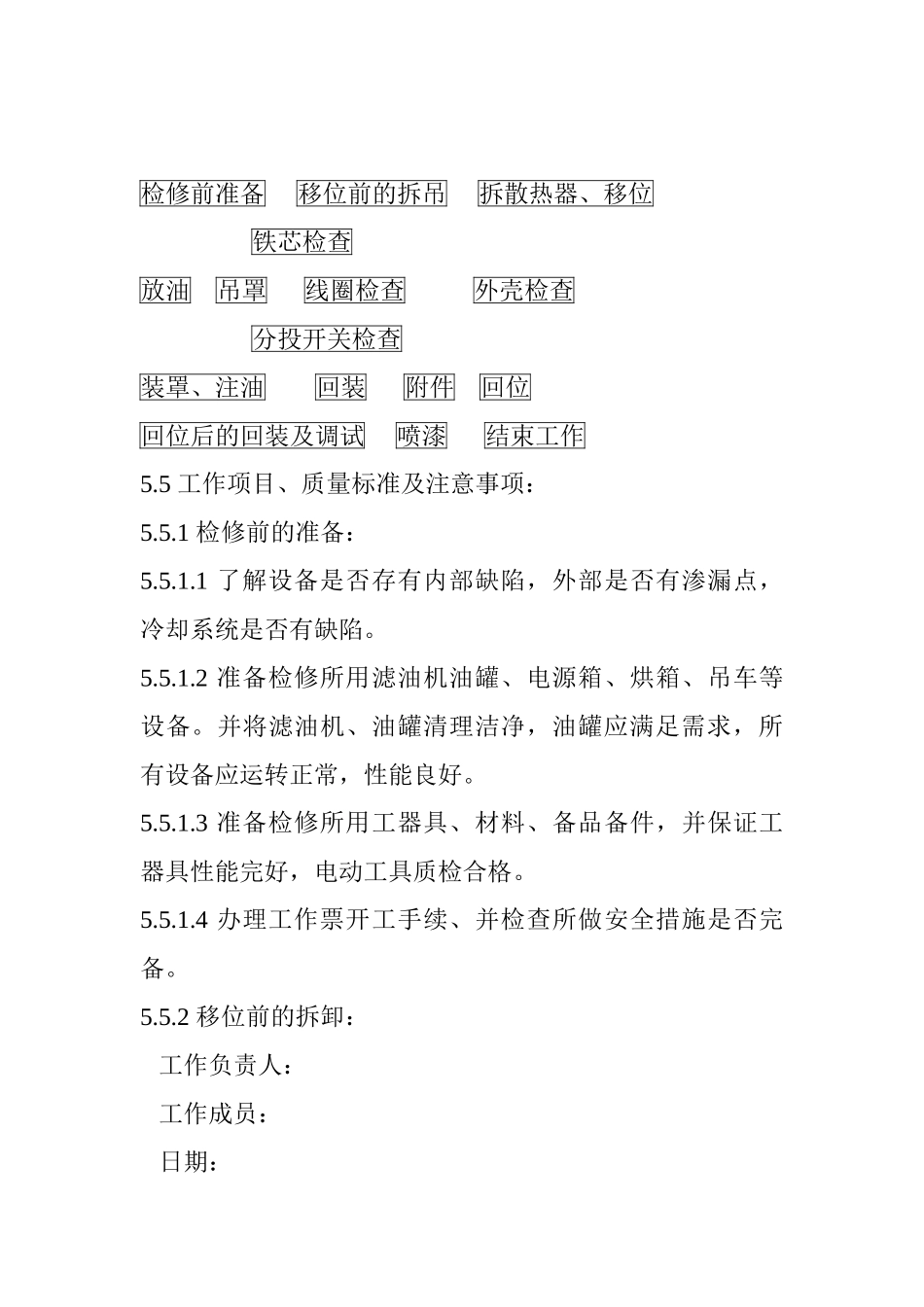 检修前准备　移位前的拆吊　拆散热器、移位

铁芯检查

放油　吊罩　线圈检查　外壳检查

分投开关检查

装罩、注油　回装　附件　回位

回位后的回装及调试　喷漆　结束工作

5.5 工作项目、质量标准及注意事项：

5.5.1 检修前的准备：

5.5.1.1 了解设备是否存有内部缺陷，外部是否有渗漏点，冷却系统是否有缺陷。

5.5.1.2 准备检修所用滤油机油罐、电源箱、烘箱、吊车等设备。并将滤油机、油罐清理洁净，油罐应满足需求，所有设备应运转正常，性能良好。

5.5.1.3 准备检修所用工器具、材料、备品备件，并保证工器具性能完好，电动工具质检合格。

5.5.1.4 办理工作票开工手续、并检查所做安全措施是否完备。

5.5.2 移位前的拆卸：

工作负责人：

工作成员：

日期：